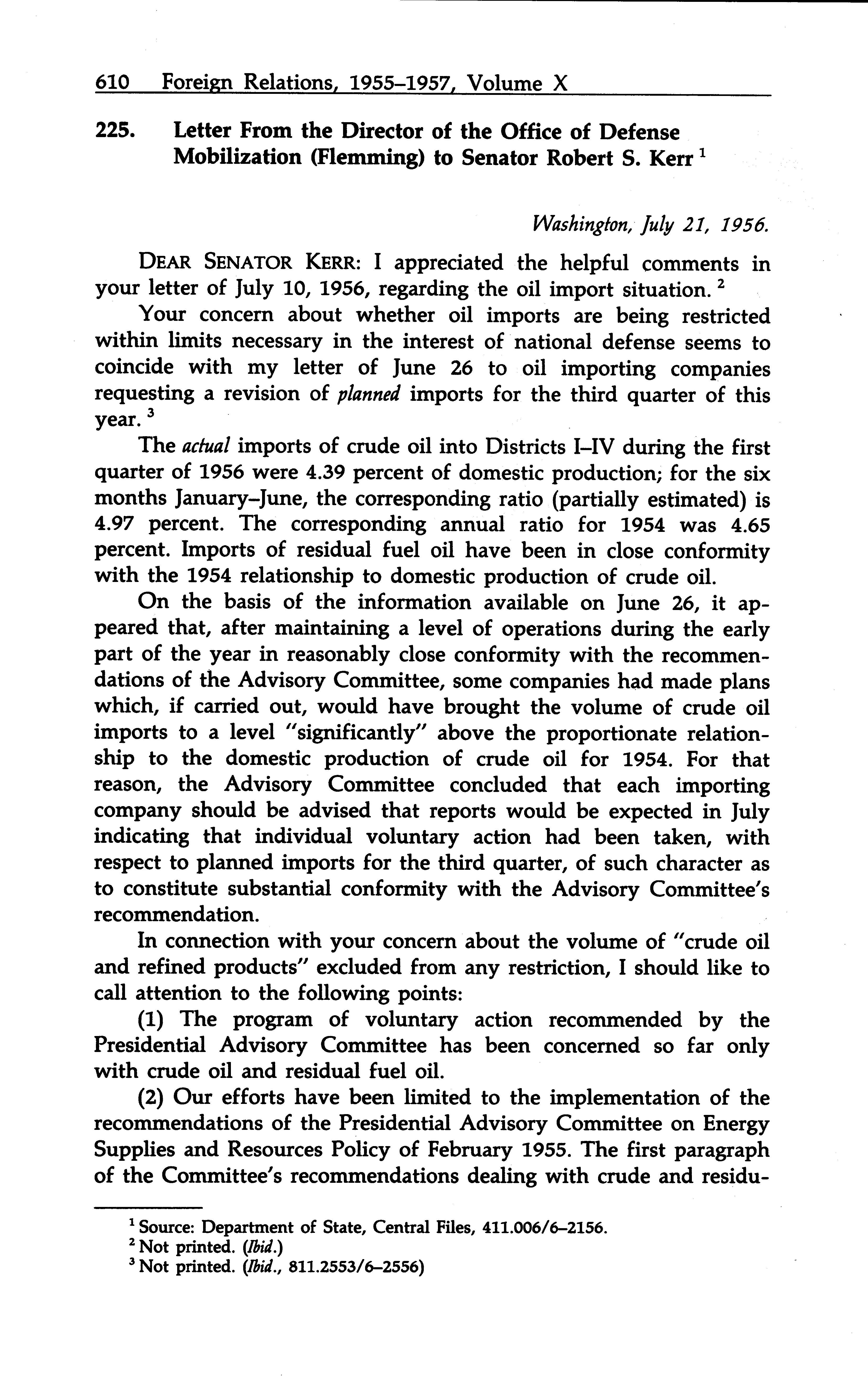 610 Foreign Relations, 1955–1957, Volume X

225. Letter From the Director of the Office of Defense Mobilization (Flemming) to Senator Robert S. Kerr $^1$

Washington, July 21, 1956.

DEAR SENATOR KERR: I appreciated the helpful comments in your letter of July 10, 1956, regarding the oil import situation. $^2$

Your concern about whether oil imports are being restricted within limits necessary in the interest of national defense seems to coincide with my letter of June 26 to oil importing companies requesting a revision of planned imports for the third quarter of this year. $^3$

The actual imports of crude oil into Districts I–IV during the first quarter of 1956 were 4.39 percent of domestic production; for the six months January–June, the corresponding ratio (partially estimated) is 4.97 percent. The corresponding annual ratio for 1954 was 4.65 percent. Imports of residual fuel oil have been in close conformity with the 1954 relationship to domestic production of crude oil.

On the basis of the information available on June 26, it appeared that, after maintaining a level of operations during the early part of the year in reasonably close conformity with the recommendations of the Advisory Committee, some companies had made plans which, if carried out, would have brought the volume of crude oil imports to a level "significantly" above the proportionate relationship to the domestic production of crude oil for 1954. For that reason, the Advisory Committee concluded that each importing company should be advised that reports would be expected in July indicating that individual voluntary action had been taken, with respect to planned imports for the third quarter, of such character as to constitute substantial conformity with the Advisory Committee's recommendation.

In connection with your concern about the volume of "crude oil and refined products" excluded from any restriction, I should like to call attention to the following points:

(1) The program of voluntary action recommended by the Presidential Advisory Committee has been concerned so far only with crude oil and residual fuel oil.

(2) Our efforts have been limited to the implementation of the recommendations of the Presidential Advisory Committee on Energy Supplies and Resources Policy of February 1955. The first paragraph of the Committee's recommendations dealing with crude and residu-

$^1$ Source: Department of State, Central Files, 411.006/6–2156.
$^2$ Not printed. (Ibid.)
$^3$ Not printed. (Ibid., 811.2553/6–2556)